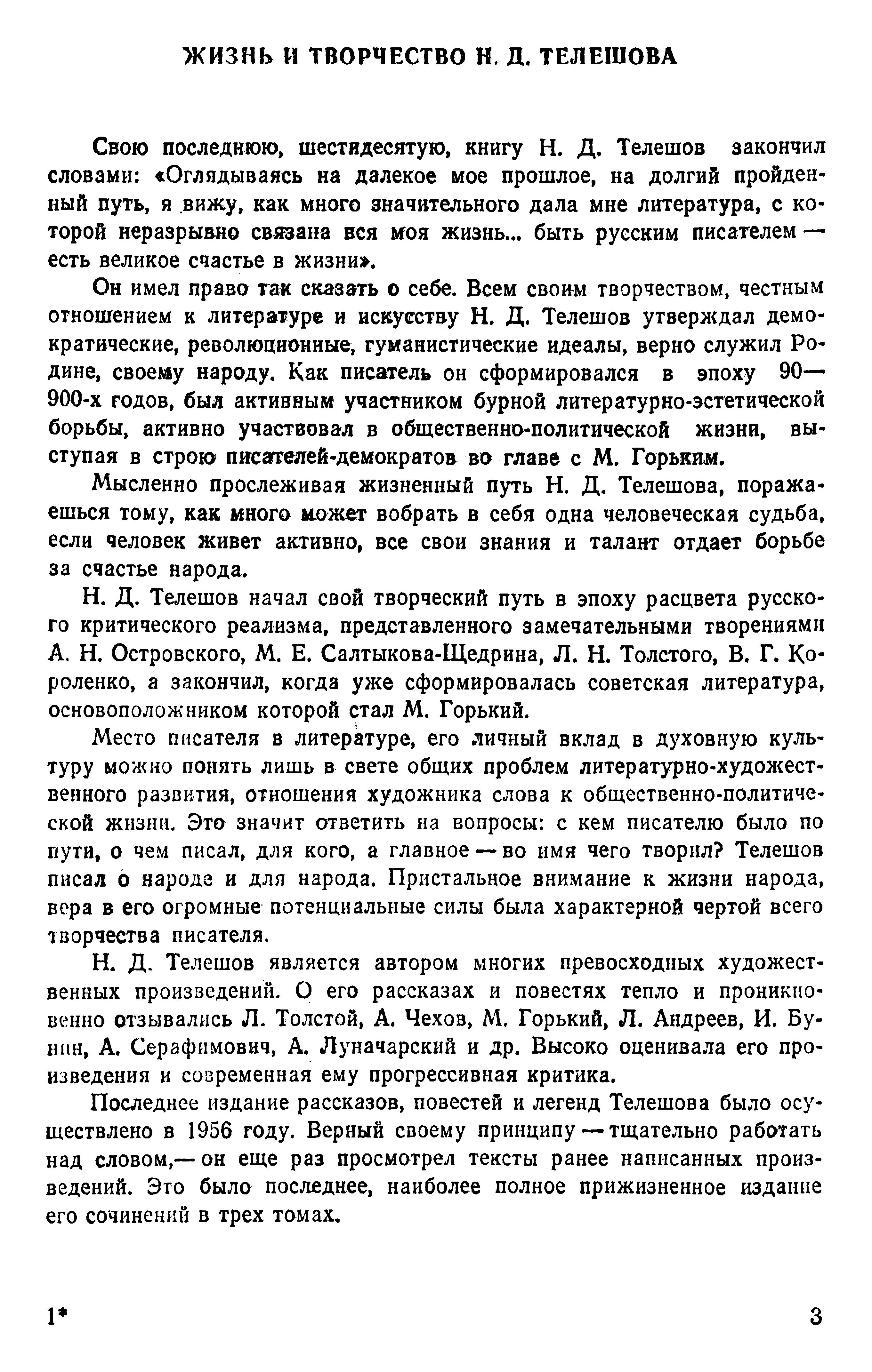 ЖИЗНЬ И ТВОРЧЕСТВО Н. Д. ТЕЛЕШОВА

Свою последнюю, шестидесятую, книгу Н. Д. Телешов закончил словами: «Оглядываясь на далекое мое прошлое, на долгий пройденный путь, я вижу, как много значительного дала мне литература, с которой неразрывно связана вся моя жизнь... быть русским писателем — есть великое счастье в жизни».

Он имел право так сказать о себе. Всем своим творчеством, честным отношением к литературе и искусству Н. Д. Телешов утверждал демократические, революционные, гуманистические идеалы, верно служил Родине, своему народу. Как писатель он сформировался в эпоху 90—900-х годов, был активным участником бурной литературно-эстетической борьбы, активно участвовал в общественно-политической жизни, выступая в строю писателей-демократов во главе с М. Горьким.

Мысленно прослеживая жизненный путь Н. Д. Телешова, поражаешься тому, как много может вобрать в себя одна человеческая судьба, если человек живет активно, все свои знания и талант отдает борьбе за счастье народа.

Н. Д. Телешов начал свой творческий путь в эпоху расцвета русского критического реализма, представленного замечательными творениями А. Н. Островского, М. Е. Салтыкова-Щедрина, Л. Н. Толстого, В. Г. Короленко, а закончил, когда уже сформировалась советская литература, основоположником которой стал М. Горький.

Место писателя в литературе, его личный вклад в духовную культуру можно понять лишь в свете общих проблем литературно-художественного развития, отношения художника слова к общественно-политической жизни. Это значит ответить на вопросы: с кем писателю было по пути, о чем писал, для кого, а главное — во имя чего творил? Телешов писал о народе и для народа. Пристальное внимание к жизни народа, вера в его огромные потенциальные силы была характерной чертой всего творчества писателя.

Н. Д. Телешов является автором многих превосходных художественных произведений. О его рассказах и повестях тепло и проникновенно отзывались Л. Толстой, А. Чехов, М. Горький, Л. Андреев, И. Бунин, А. Серафимович, А. Луначарский и др. Высоко оценивала его произведения и современная ему прогрессивная критика.

Последнее издание рассказов, повестей и легенд Телешова было осуществлено в 1956 году. Верный своему принципу — тщательно работать над словом,— он еще раз просмотрел тексты ранее написанных произведений. Это было последнее, наиболее полное прижизненное издание его сочинений в трех томах.

1*

3